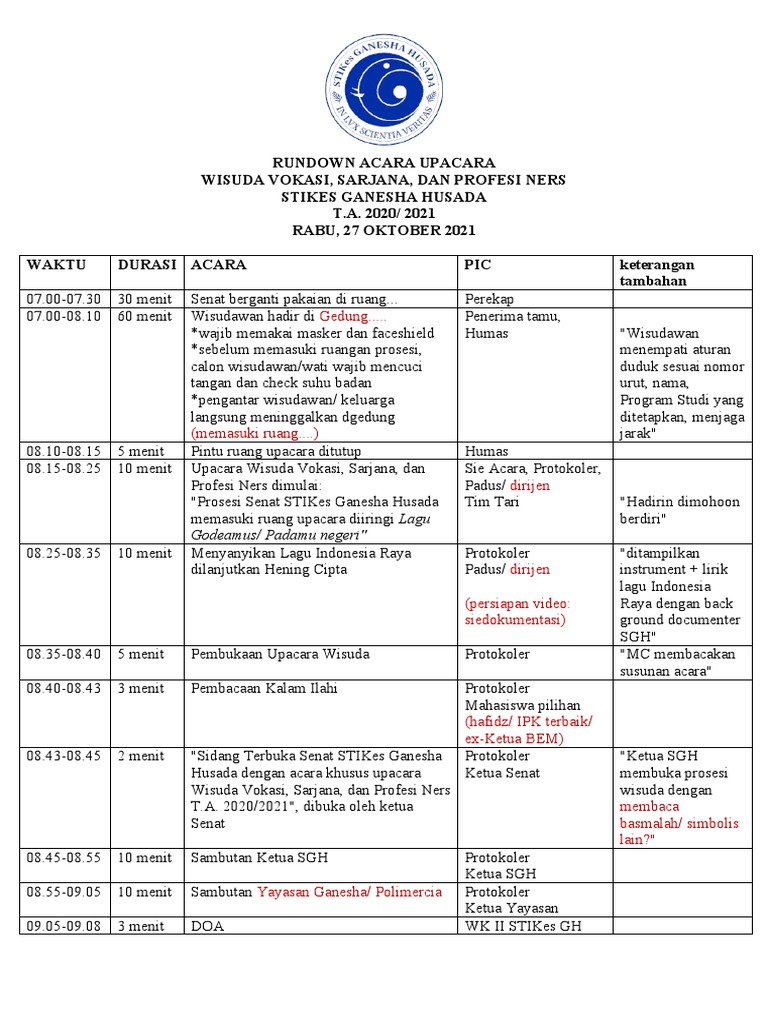 STIKes GANESHA HUSADA
IN LVX SCIENTIA VERITAS

RUNDOWN ACARA UPACARA
WISUDA VOKASI, SARJANA, DAN PROFESI NERS
STIKES GANESHA HUSADA
T.A. 2020/ 2021
RABU, 27 OKTOBER 2021

| WAKTU | DURASI | ACARA | PIC | keterangan tambahan |
|---|---|---|---|---|
| 07.00-07.30 | 30 menit | Senat berganti pakaian di ruang... | Perekap | |
| 07.00-08.10 | 60 menit | Wisudawan hadir di Gedung..... *wajib memakai masker dan faceshield *sebelum memasuki ruangan prosesi, calon wisudawan/wati wajib mencuci tangan dan check suhu badan *pengantar wisudawan/ keluarga langsung meninggalkan dgedung (memasuki ruang....) | Penerima tamu, Humas | "Wisudawan menempati aturan duduk sesuai nomor urut, nama, Program Studi yang ditetapkan, menjaga jarak" |
| 08.10-08.15 | 5 menit | Pintu ruang upacara ditutup | Humas | |
| 08.15-08.25 | 10 menit | Upacara Wisuda Vokasi, Sarjana, dan Profesi Ners dimulai: "Prosesi Senat STIKes Ganesha Husada memasuki ruang upacara diiringi Lagu Godeamus/ Padamu negeri" | Sie Acara, Protokoler, Padus/ dirijen Tim Tari | "Hadirin dimohoon berdiri" |
| 08.25-08.35 | 10 menit | Menyanyikan Lagu Indonesia Raya dilanjutkan Hening Cipta | Protokoler Padus/ dirijen (persiapan video: siedokumentasi) | "ditampilkan instrument + lirik lagu Indonesia Raya dengan back ground documenter SGH" |
| 08.35-08.40 | 5 menit | Pembukaan Upacara Wisuda | Protokoler | "MC membacakan susunan acara" |
| 08.40-08.43 | 3 menit | Pembacaan Kalam Ilahi | Protokoler Mahasiswa pilihan (hafidz/ IPK terbaik/ ex-Ketua BEM) | |
| 08.43-08.45 | 2 menit | "Sidang Terbuka Senat STIKes Ganesha Husada dengan acara khusus upacara Wisuda Vokasi, Sarjana, dan Profesi Ners T.A. 2020/2021", dibuka oleh ketua Senat | Protokoler Ketua Senat | "Ketua SGH membuka prosesi wisuda dengan membaca basmalah/ simbolis lain?" |
| 08.45-08.55 | 10 menit | Sambutan Ketua SGH | Protokoler Ketua SGH | |
| 08.55-09.05 | 10 menit | Sambutan Yayasan Ganesha/ Polimercia | Protokoler Ketua Yayasan | |
| 09.05-09.08 | 3 menit | DOA | WK II STIKes GH | |